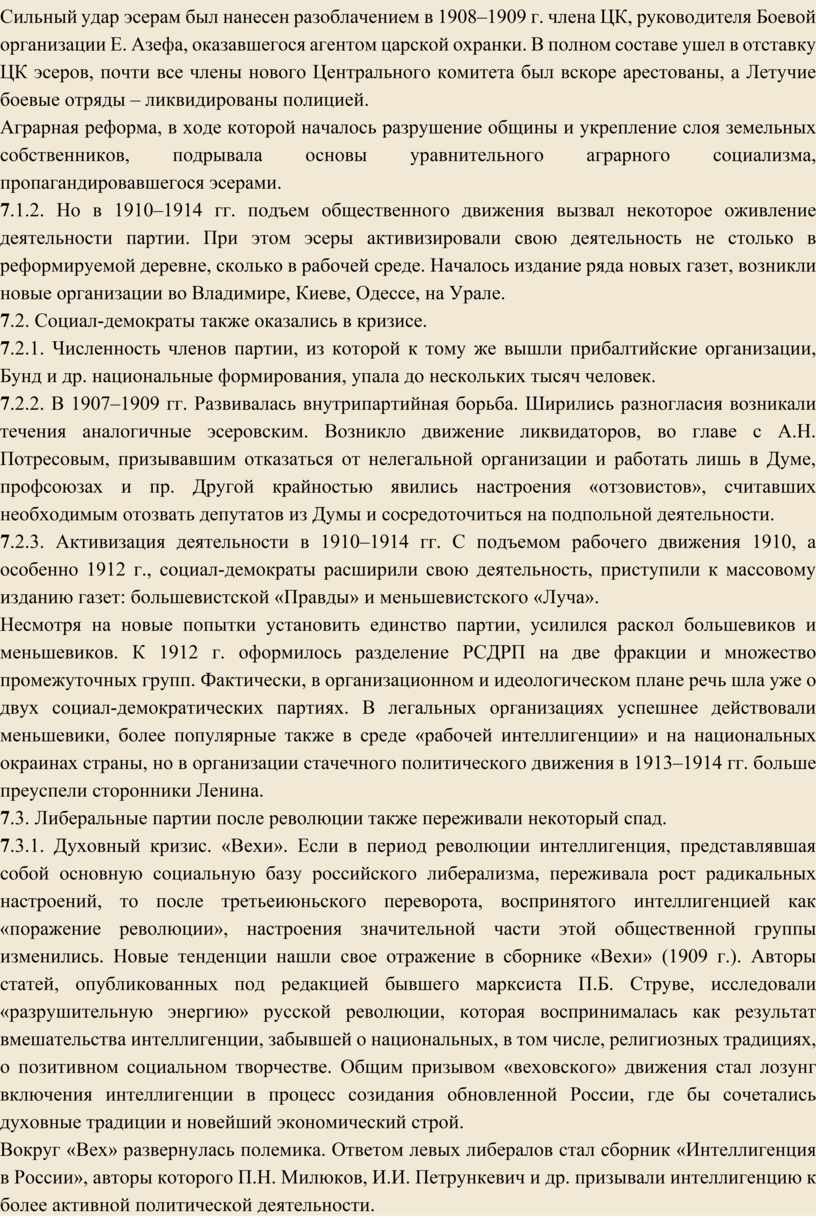 Сильный удар эсерам был нанесен разоблачением в 1908–1909 г. члена ЦК, руководителя Боевой организации Е. Азефа, оказавшегося агентом царской охранки. В полном составе ушел в отставку ЦК эсеров, почти все члены нового Центрального комитета был вскоре арестованы, а Летучие боевые отряды – ликвидированы полицией.
Аграрная реформа, в ходе которой началось разрушение общины и укрепление слоя земельных собственников, подрывала основы уравнительного аграрного социализма, пропагандировавшегося эсерами.
7.1.2. Но в 1910–1914 гг. подъем общественного движения вызвал некоторое оживление деятельности партии. При этом эсеры активизировали свою деятельность не столько в реформируемой деревне, сколько в рабочей среде. Началось издание ряда новых газет, возникли новые организации во Владимире, Киеве, Одессе, на Урале.
7.2. Социал-демократы также оказались в кризисе.
7.2.1. Численность членов партии, из которой к тому же вышли прибалтийские организации, Бунд и др. национальные формирования, упала до нескольких тысяч человек.
7.2.2. В 1907–1909 гг. Развивалась внутрипартийная борьба. Ширились разногласия возникали течения аналогичные эсеровским. Возникло движение ликвидаторов, во главе с А.Н. Потресовым, призывавшим отказаться от нелегальной организации и работать лишь в Думе, профсоюзах и пр. Другой крайностью явились настроения «отзовистов», считавших необходимым отозвать депутатов из Думы и сосредоточиться на подпольной деятельности.
7.2.3. Активизация деятельности в 1910–1914 гг. С подъемом рабочего движения 1910, а особенно 1912 г., социал-демократы расширили свою деятельность, приступили к массовому изданию газет: большевистской «Правды» и меньшевистского «Луча».
Несмотря на новые попытки установить единство партии, усилился раскол большевиков и меньшевиков. К 1912 г. оформилось разделение РСДРП на две фракции и множество промежуточных групп. Фактически, в организационном и идеологическом плане речь шла уже о двух социал-демократических партиях. В легальных организациях успешнее действовали меньшевики, более популярные также в среде «рабочей интеллигенции» и на национальных окраинах страны, но в организации стачечного политического движения в 1913–1914 гг. больше преуспели сторонники Ленина.
7.3. Либеральные партии после революции также переживали некоторый спад.
7.3.1. Духовный кризис. «Вехи». Если в период революции интеллигенция, представлявшая собой основную социальную базу российского либерализма, переживала рост радикальных настроений, то после третьеиюньского переворота, воспринятого интеллигенцией как «поражение революции», настроения значительной части этой общественной группы изменились. Новые тенденции нашли свое отражение в сборнике «Вехи» (1909 г.). Авторы статей, опубликованных под редакцией бывшего марксиста П.Б. Струве, исследовали «разрушительную энергию» русской революции, которая воспринималась как результат вмешательства интеллигенции, забывшей о национальных, в том числе, религиозных традициях, о позитивном социальном творчестве. Общим призывом «веховского» движения стал лозунг включения интеллигенции в процесс созидания обновленной России, где бы сочетались духовные традиции и новейший экономический строй.
Вокруг «Вех» развернулась полемика. Ответом левых либералов стал сборник «Интеллигенция в России», авторы которого П.Н. Милюков, И.И. Петрункевич и др. призывали интеллигенцию к более активной политической деятельности.